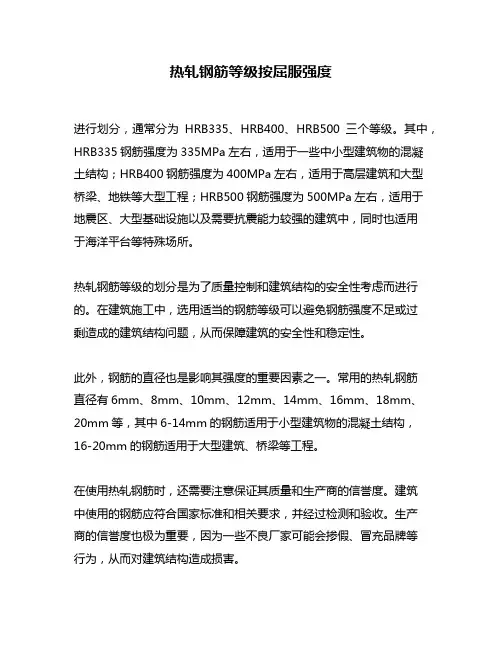 热轧钢筋等级按屈服强度

进行划分，通常分为 HRB335、HRB400、HRB500 三个等级。其中，HRB335 钢筋强度为 335MPa 左右，适用于一些中小型建筑物的混凝土结构；HRB400 钢筋强度为 400MPa 左右，适用于高层建筑和大型桥梁、地铁等大型工程；HRB500 钢筋强度为 500MPa 左右，适用于地震区、大型基础设施以及需要抗震能力较强的建筑中，同时也适用于海洋平台等特殊场所。

热轧钢筋等级的划分是为了质量控制和建筑结构的安全性考虑而进行的。在建筑施工中，选用适当的钢筋等级可以避免钢筋强度不足或过剩造成的建筑结构问题，从而保障建筑的安全性和稳定性。

此外，钢筋的直径也是影响其强度的重要因素之一。常用的热轧钢筋直径有 6mm、8mm、10mm、12mm、14mm、16mm、18mm、20mm 等，其中 6-14mm 的钢筋适用于小型建筑物的混凝土结构，16-20mm 的钢筋适用于大型建筑、桥梁等工程。

在使用热轧钢筋时，还需要注意保证其质量和生产商的信誉度。建筑中使用的钢筋应符合国家标准和相关要求，并经过检测和验收。生产商的信誉度也极为重要，因为一些不良厂家可能会掺假、冒充品牌等行为，从而对建筑结构造成损害。